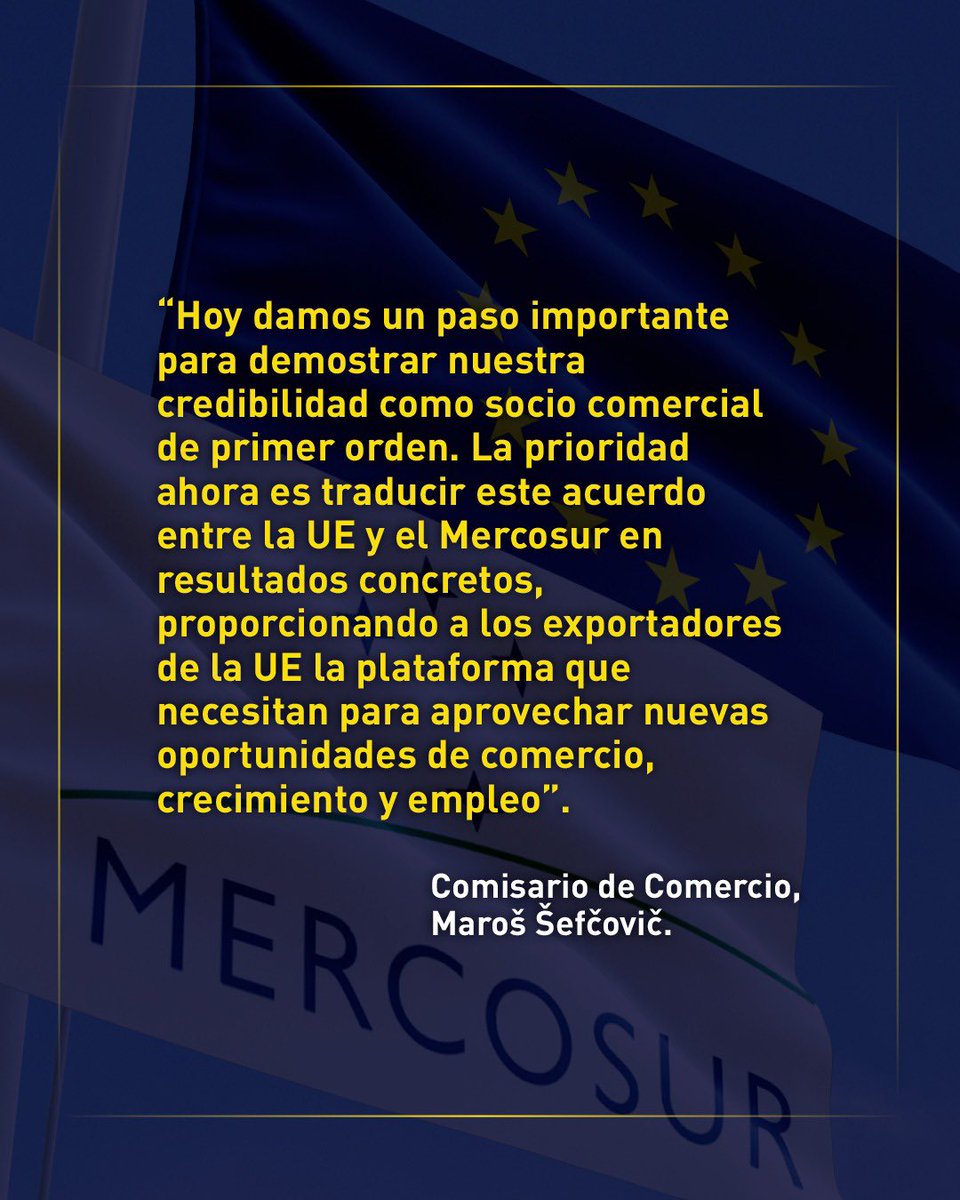 “Hoy damos un paso importante para demostrar nuestra credibilidad como socio comercial de primer orden. La prioridad ahora es traducir este acuerdo entre la UE y el Mercosur en resultados concretos, proporcionando a los exportadores de la UE la plataforma que necesitan para aprovechar nuevas oportunidades de comercio, crecimiento y empleo”.

Comisario de Comercio, Maroš Šefčovič.

MERCOSUR